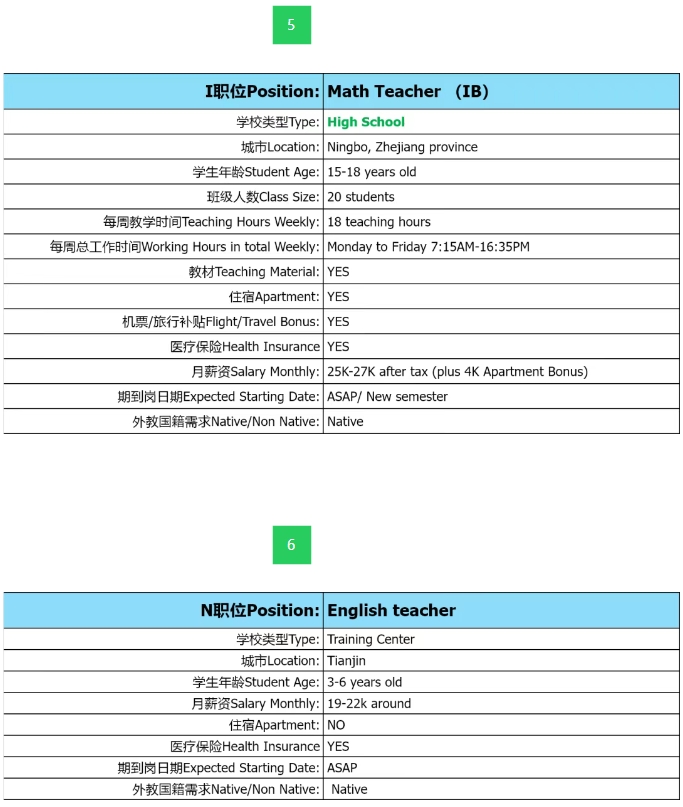 5

| I职位Position: | Math Teacher （IB） |
|---|---|
| 学校类型Type: | High School |
| 城市Location: | Ningbo, Zhejiang province |
| 学生年龄Student Age: | 15-18 years old |
| 班级人数Class Size: | 20 students |
| 每周教学时间Teaching Hours Weekly: | 18 teaching hours |
| 每周总工作时间Working Hours in total Weekly: | Monday to Friday 7:15AM-16:35PM |
| 教材Teaching Material: | YES |
| 住宿Apartment: | YES |
| 机票/旅行补贴Flight/Travel Bonus: | YES |
| 医疗保险Health Insurance | YES |
| 月薪资Salary Monthly: | 25K-27K after tax (plus 4K Apartment Bonus) |
| 期到岗日期Expected Starting Date: | ASAP/ New semester |
| 外教国籍需求Native/Non Native: | Native |

6

| N职位Position: | English teacher |
|---|---|
| 学校类型Type: | Training Center |
| 城市Location: | Tianjin |
| 学生年龄Student Age: | 3-6 years old |
| 月薪资Salary Monthly: | 19-22k around |
| 住宿Apartment: | NO |
| 医疗保险Health Insurance | YES |
| 期到岗日期Expected Starting Date: | ASAP |
| 外教国籍需求Native/Non Native: | Native |